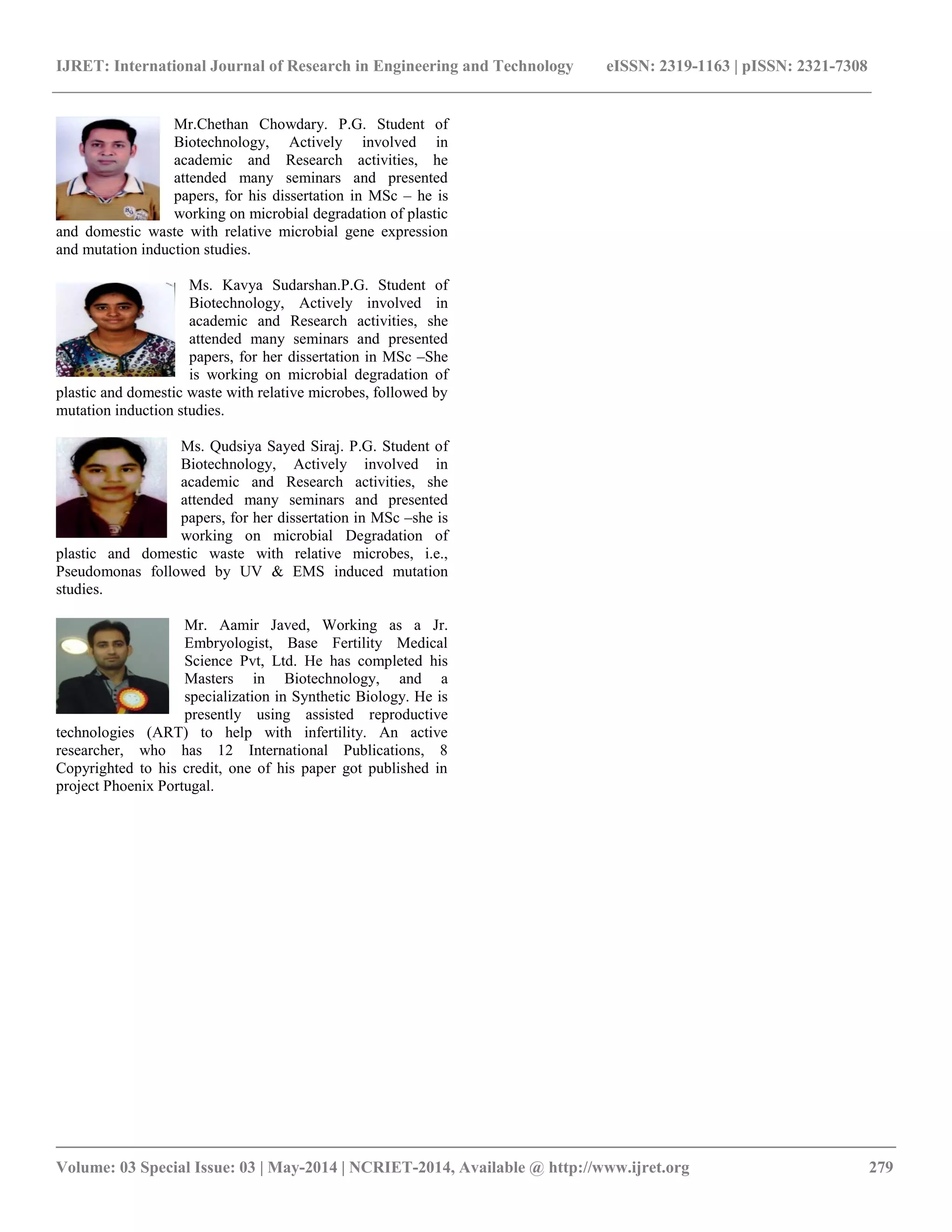 IJRET: International Journal of Research in Engineering and Technology eISSN: 2319-1163 | pISSN: 2321-7308

Mr.Chethan Chowdary. P.G. Student of Biotechnology, Actively involved in academic and Research activities, he attended many seminars and presented papers, for his dissertation in MSc – he is working on microbial degradation of plastic and domestic waste with relative microbial gene expression and mutation induction studies.

Ms. Kavya Sudarshan.P.G. Student of Biotechnology, Actively involved in academic and Research activities, she attended many seminars and presented papers, for her dissertation in MSc –She is working on microbial degradation of plastic and domestic waste with relative microbes, followed by mutation induction studies.

Ms. Qudsiya Sayed Siraj. P.G. Student of Biotechnology, Actively involved in academic and Research activities, she attended many seminars and presented papers, for her dissertation in MSc –she is working on microbial Degradation of plastic and domestic waste with relative microbes, i.e., Pseudomonas followed by UV & EMS induced mutation studies.

Mr. Aamir Javed, Working as a Jr. Embryologist, Base Fertility Medical Science Pvt, Ltd. He has completed his Masters in Biotechnology, and a specialization in Synthetic Biology. He is presently using assisted reproductive technologies (ART) to help with infertility. An active researcher, who has 12 International Publications, 8 Copyrighted to his credit, one of his paper got published in project Phoenix Portugal.

Volume: 03 Special Issue: 03 | May-2014 | NCRIET-2014, Available @ http://www.ijret.org 279